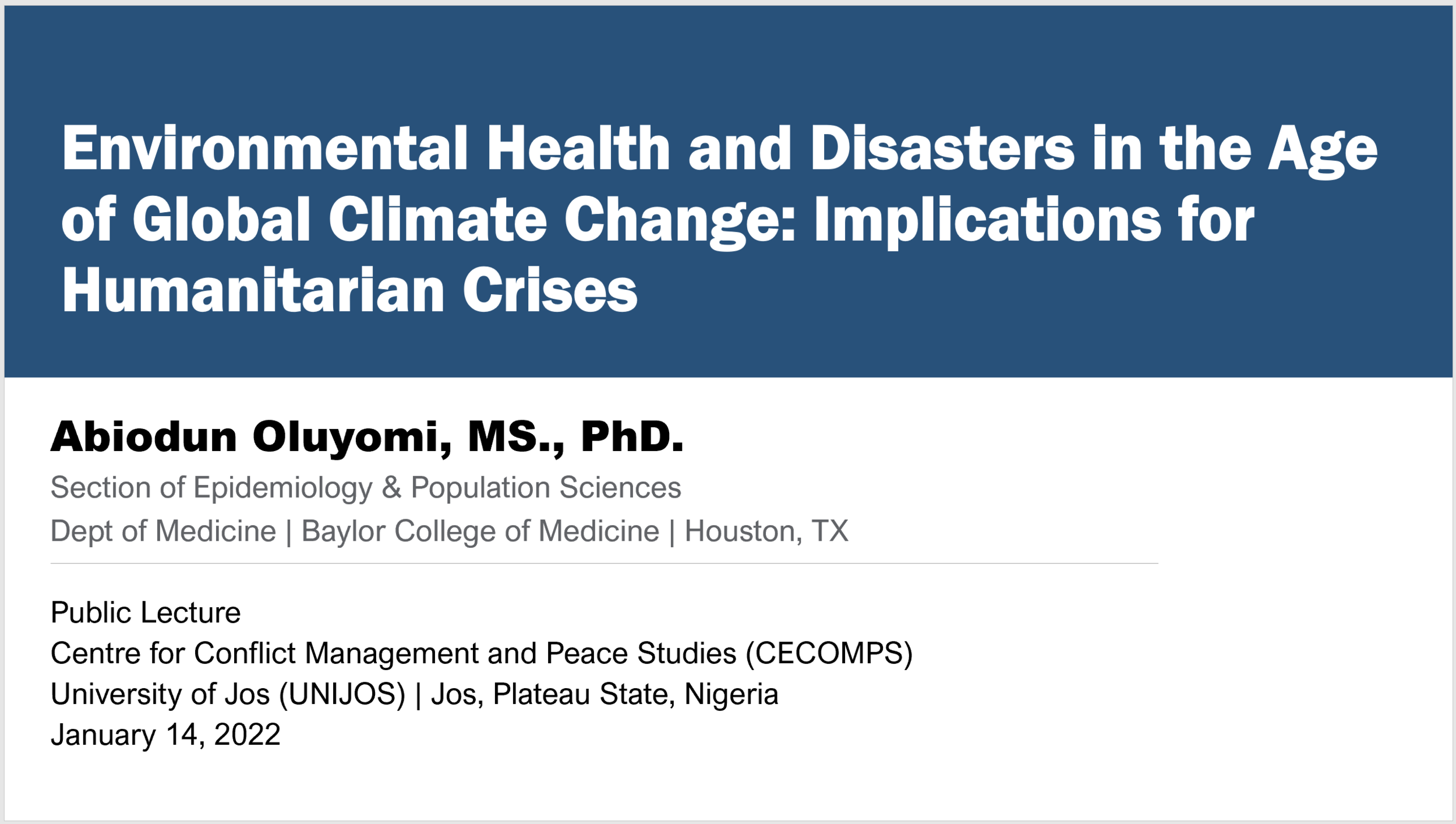 Environmental Health and Disasters in the Age of Global Climate Change: Implications for Humanitarian Crises

Abiodun Oluyomi, MS., PhD.
Section of Epidemiology & Population Sciences
Dept of Medicine | Baylor College of Medicine | Houston, TX

Public Lecture
Centre for Conflict Management and Peace Studies (CECOMPS)
University of Jos (UNIJOS) | Jos, Plateau State, Nigeria
January 14, 2022